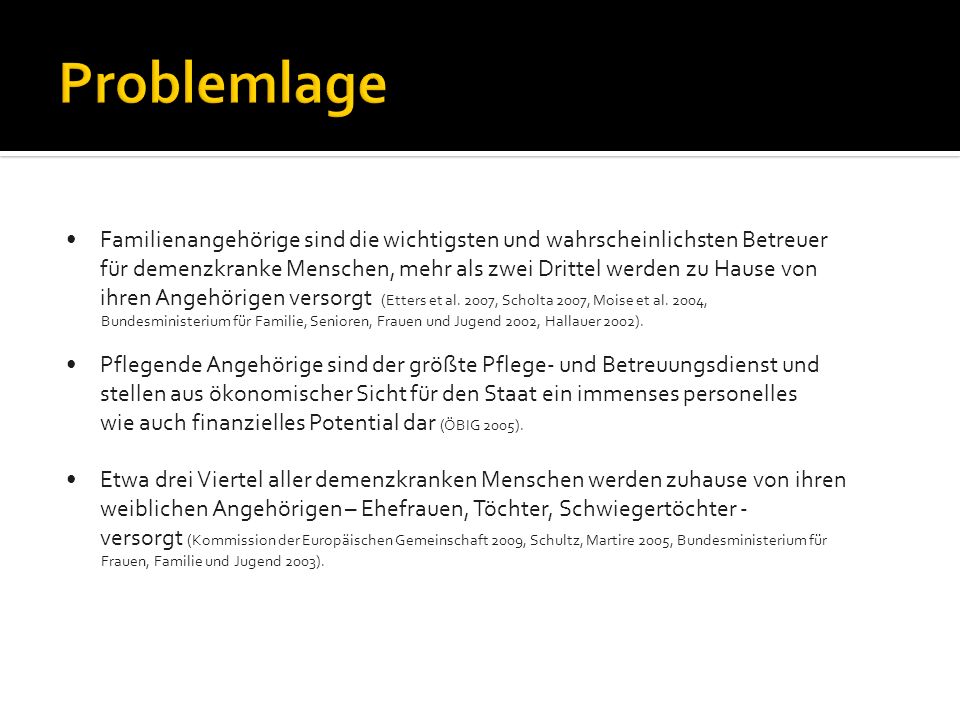 Problemlage

• Familienangehörige sind die wichtigsten und wahrscheinlichsten Betreuer für demenzkranke Menschen, mehr als zwei Drittel werden zu Hause von ihren Angehörigen versorgt (Etters et al. 2007, Scholta 2007, Moise et al. 2004, Bundesministerium für Familie, Senioren, Frauen und Jugend 2002, Hallauer 2002).

• Pflegende Angehörige sind der größte Pflege- und Betreuungsdienst und stellen aus ökonomischer Sicht für den Staat ein immenses personelles wie auch finanzielles Potential dar (ÖBIG 2005).

• Etwa drei Viertel aller demenzkranken Menschen werden zuhause von ihren weiblichen Angehörigen – Ehefrauen, Töchter, Schwiegertöchter - versorgt (Kommission der Europäischen Gemeinschaft 2009, Schultz, Martire 2005, Bundesministerium für Frauen, Familie und Jugend 2003).